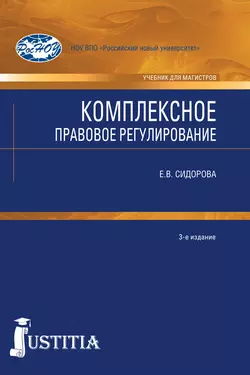 РосНОУ

НОУ ВПО «Российский новый университет»

УЧЕБНИК ДЛЯ МАГИСТРОВ

КОМПЛЕКСНОЕ ПРАВОВОЕ РЕГУЛИРОВАНИЕ

Е.В. СИДОРОВА

3-е издание

JUSTITIA